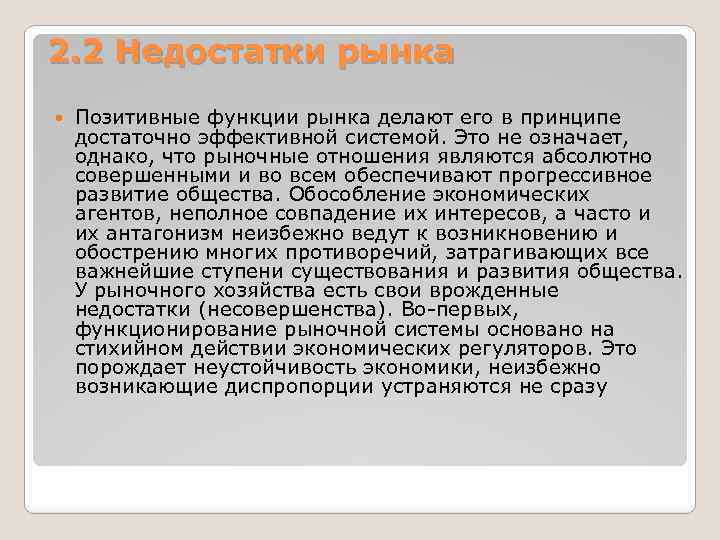 2.2 Недостатки рынка

Позитивные функции рынка делают его в принципе достаточно эффективной системой. Это не означает, однако, что рыночные отношения являются абсолютно совершенными и во всем обеспечивают прогрессивное развитие общества. Обособление экономических агентов, неполное совпадение их интересов, а часто и их антагонизм неизбежно ведут к возникновению и обострению многих противоречий, затрагивающих все важнейшие ступени существования и развития общества. У рыночного хозяйства есть свои врожденные недостатки (несовершенства). Во-первых, функционирование рыночной системы основано на стихийном действии экономических регуляторов. Это порождает неустойчивость экономики, неизбежно возникающие диспропорции устраняются не сразу